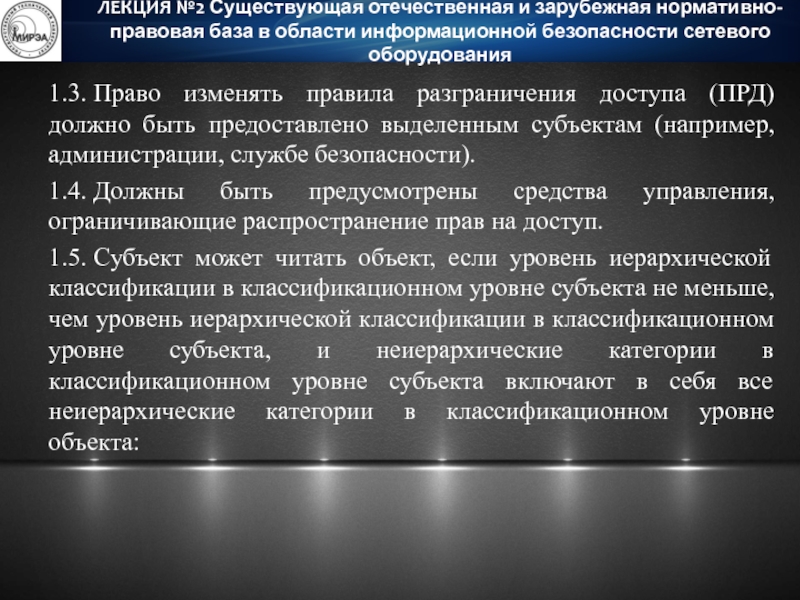 МИРЭА

ЛЕКЦИЯ №2 Существующая отечественная и зарубежная нормативно-правовая база в области информационной безопасности сетевого оборудования

1.3. Право изменять правила разграничения доступа (ПРД) должно быть предоставлено выделенным субъектам (например, администрации, службе безопасности).

1.4. Должны быть предусмотрены средства управления, ограничивающие распространение прав на доступ.

1.5. Субъект может читать объект, если уровень иерархической классификации в классификационном уровне субъекта не меньше, чем уровень иерархической классификации в классификационном уровне субъекта, и неиерархические категории в классификационном уровне субъекта включают в себя все неиерархические категории в классификационном уровне объекта: